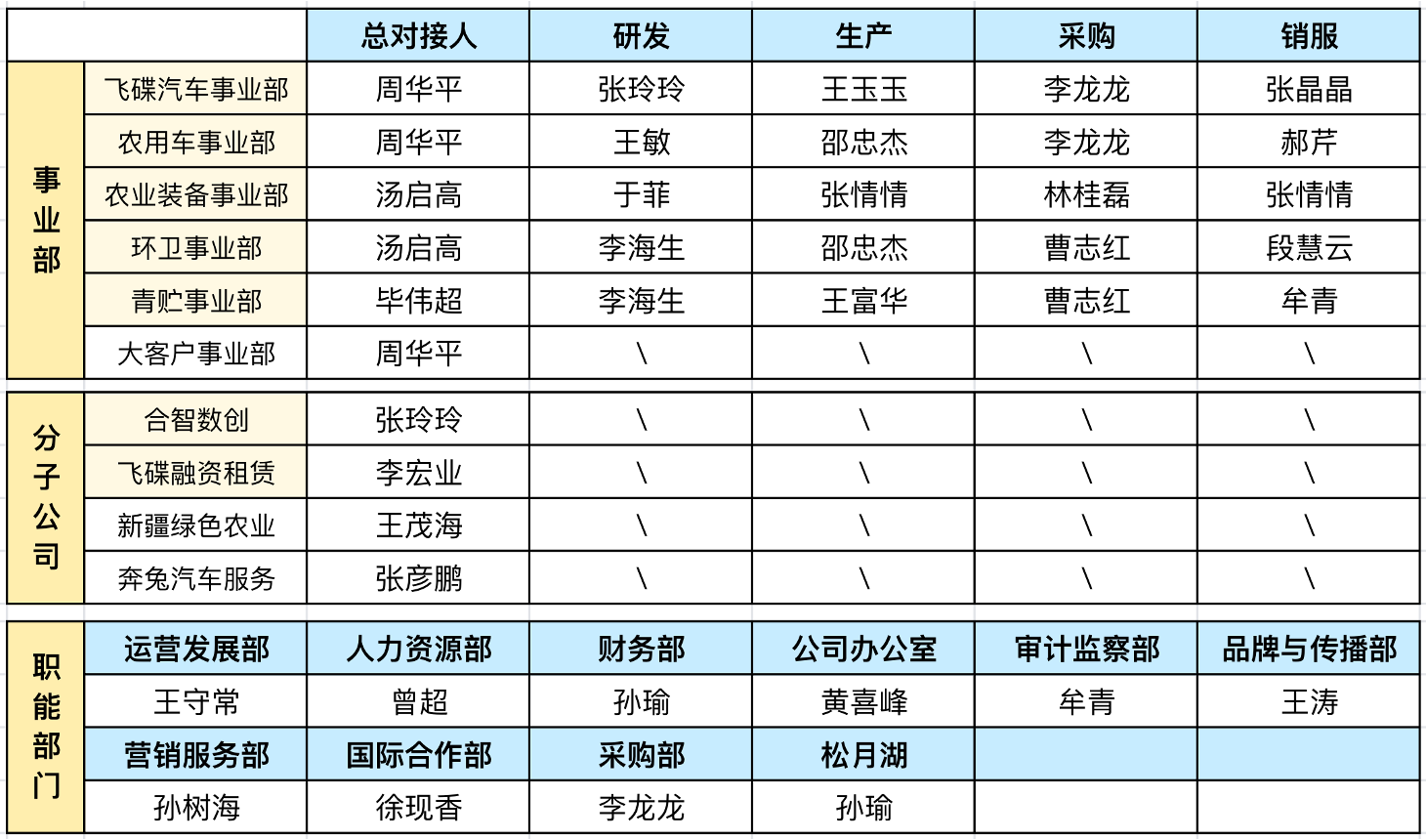 | | | 总对接人 | 研发 | 生产 | 采购 | 销服 |
|---|---|---|---|---|---|---|
| 事业部 | 飞碟汽车事业部 | 周华平 | 张玲玲 | 王玉玉 | 李龙龙 | 张晶晶 |
| | 农用车事业部 | 周华平 | 王敏 | 邵忠杰 | 李龙龙 | 郝芹 |
| | 农业装备事业部 | 汤启高 | 于菲 | 张情情 | 林桂磊 | 张情情 |
| | 环卫事业部 | 汤启高 | 李海生 | 邵忠杰 | 曹志红 | 段慧云 |
| | 青贮事业部 | 毕伟超 | 李海生 | 王富华 | 曹志红 | 牟青 |
| | 大客户事业部 | 周华平 | \ | \ | \ | \ |

| | | | | | | |
|---|---|---|---|---|---|---|
| 分子公司 | 合智数创 | 张玲玲 | \ | \ | \ | \ |
| | 飞碟融资租赁 | 李宏业 | \ | \ | \ | \ |
| | 新疆绿色农业 | 王茂海 | \ | \ | \ | \ |
| | 奔兔汽车服务 | 张彦鹏 | \ | \ | \ | \ |

| | | | | | | |
|---|---|---|---|---|---|---|
| 职能部门 | 运营发展部 | 人力资源部 | 财务部 | 公司办公室 | 审计监察部 | 品牌与传播部 |
| | 王守常 | 曾超 | 孙瑜 | 黄喜峰 | 牟青 | 王涛 |
| | 营销服务部 | 国际合作部 | 采购部 | 松月湖 | | |
| | 孙树海 | 徐现香 | 李龙龙 | 孙瑜 | | |